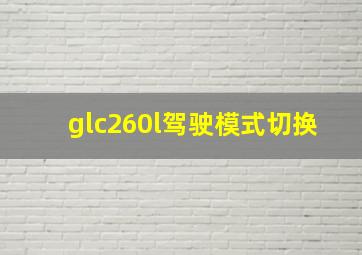 glc260l驾驶模式切换